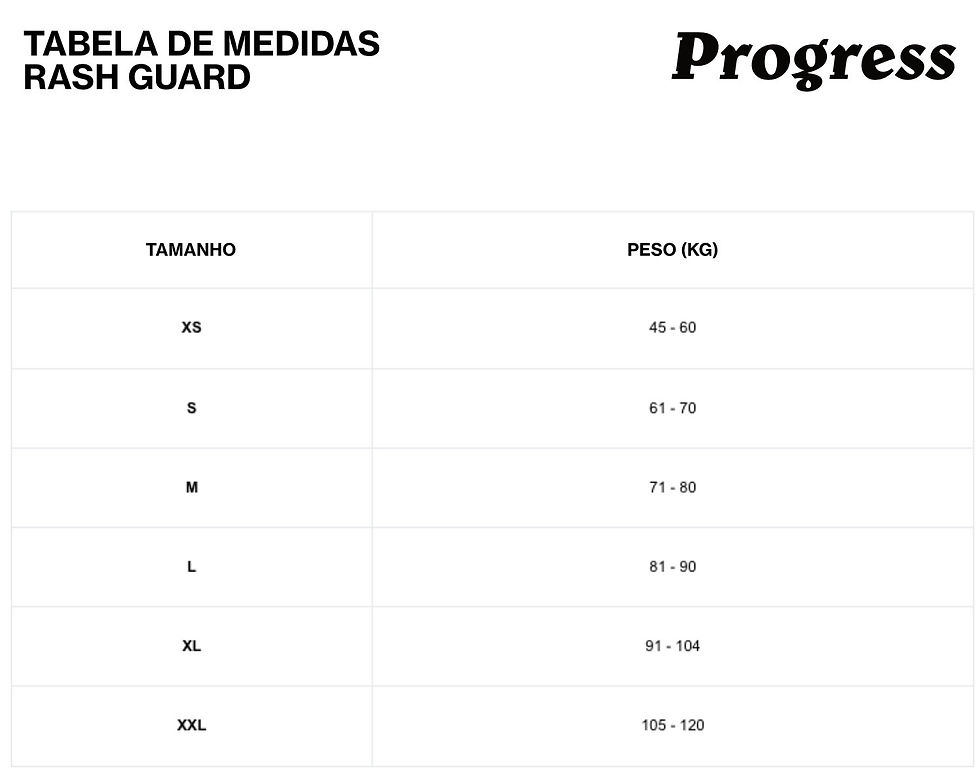 TABELA DE MEDIDAS
RASH GUARD

Progress

| TAMANHO | PESO (KG) |
|---|---|
| XS | 45 - 60 |
| S | 61 - 70 |
| M | 71 - 80 |
| L | 81 - 90 |
| XL | 91 - 104 |
| XXL | 105 - 120 |